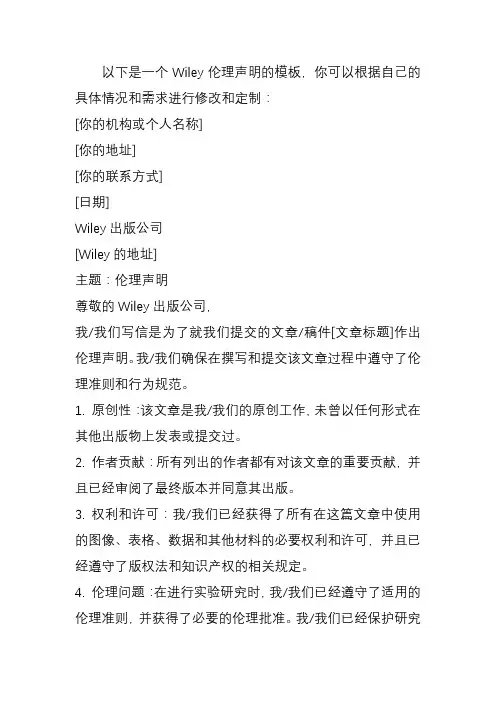 以下是一个 Wiley 伦理声明的模板，你可以根据自己的具体情况和需求进行修改和定制：

[你的机构或个人名称]

[你的地址]

[你的联系方式]

[日期]

Wiley 出版公司

[Wiley 的地址]

主题：伦理声明

尊敬的 Wiley 出版公司，

我/我们写信是为了就我们提交的文章/稿件[文章标题]作出伦理声明。我/我们确保在撰写和提交该文章过程中遵守了伦理准则和行为规范。

1. 原创性：该文章是我/我们的原创工作，未曾以任何形式在其他出版物上发表或提交过。

2. 作者贡献：所有列出的作者都有对该文章的重要贡献，并且已经审阅了最终版本并同意其出版。

3. 权利和许可：我/我们已经获得了所有在这篇文章中使用的图像、表格、数据和其他材料的必要权利和许可，并且已经遵守了版权法和知识产权的相关规定。

4. 伦理问题：在进行实验研究时，我/我们已经遵守了适用的伦理准则，并获得了必要的伦理批准。我/我们已经保护研究